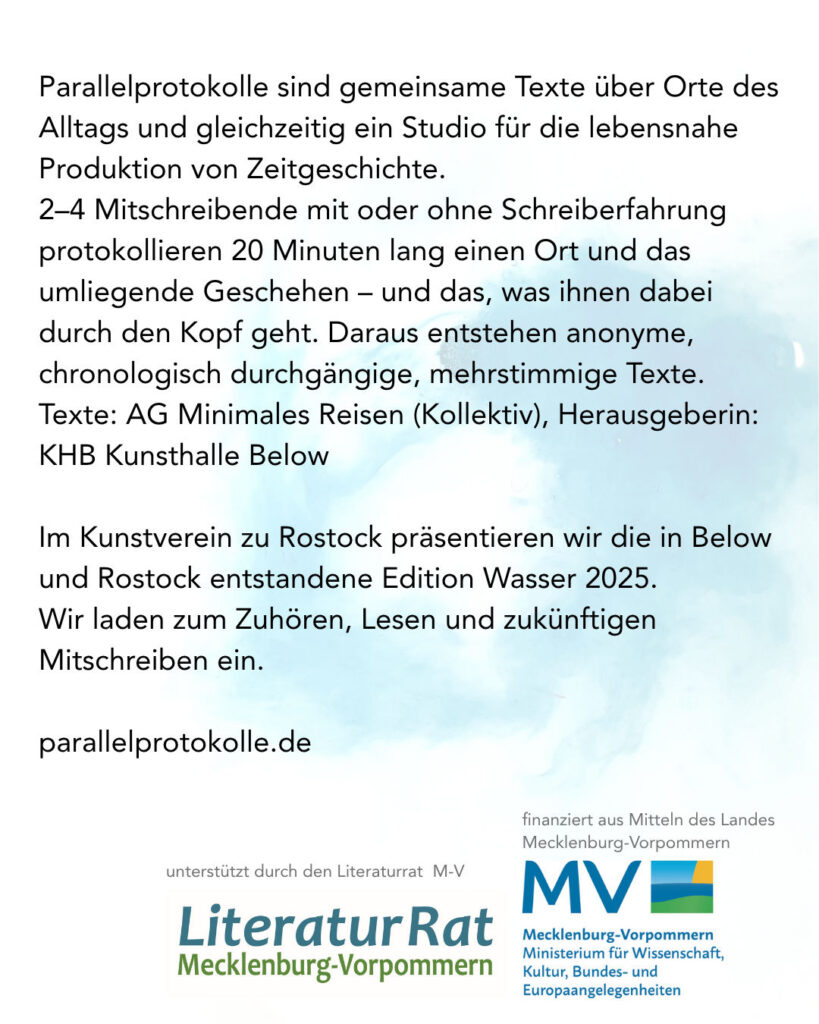 Parallelprotokolle sind gemeinsame Texte über Orte des Alltags und gleichzeitig ein Studio für die lebensnahe Produktion von Zeitgeschichte.
2–4 Mitschreibende mit oder ohne Schreiberfahrung protokollieren 20 Minuten lang einen Ort und das umliegende Geschehen – und das, was ihnen dabei durch den Kopf geht. Daraus entstehen anonyme, chronologisch durchgängige, mehrstimmige Texte.
Texte: AG Minimales Reisen (Kollektiv), Herausgeberin: KHB Kunsthalle Below

Im Kunstverein zu Rostock präsentieren wir die in Below und Rostock entstandene Edition Wasser 2025.
Wir laden zum Zuhören, Lesen und zukünftigen Mitschreiben ein.

parallelprotokolle.de

unterstützt durch den Literaturrat M-V

LiteraturRat
Mecklenburg-Vorpommern

finanziert aus Mitteln des Landes Mecklenburg-Vorpommern

MV

Mecklenburg-Vorpommern
Ministerium für Wissenschaft, Kultur, Bundes- und Europaangelegenheiten